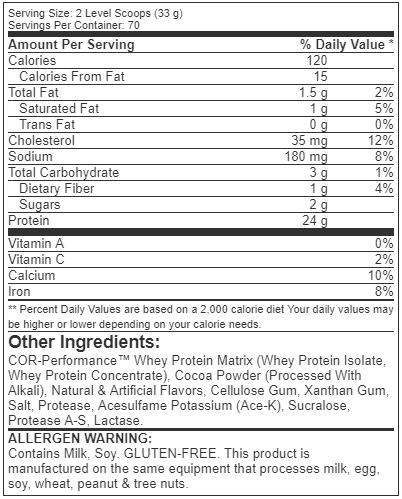 Serving Size: 2 Level Scoops (33 g)
Servings Per Container: 70

| Amount Per Serving | | % Daily Value * |
|---|---|---|
| Calories | 120 | |
| Calories From Fat | 15 | |
| Total Fat | 1.5 g | 2% |
| Saturated Fat | 1 g | 5% |
| Trans Fat | 0 g | 0% |
| Cholesterol | 35 mg | 12% |
| Sodium | 180 mg | 8% |
| Total Carbohydrate | 3 g | 1% |
| Dietary Fiber | 1 g | 4% |
| Sugars | 2 g | |
| Protein | 24 g | |
| Vitamin A | | 0% |
| Vitamin C | | 2% |
| Calcium | | 10% |
| Iron | | 8% |

** Percent Daily Values are based on a 2,000 calorie diet Your daily values may be higher or lower depending on your calorie needs.

Other Ingredients:
COR-Performance™ Whey Protein Matrix (Whey Protein Isolate, Whey Protein Concentrate), Cocoa Powder (Processed With Alkali), Natural & Artificial Flavors, Cellulose Gum, Xanthan Gum, Salt, Protease, Acesulfame Potassium (Ace-K), Sucralose, Protease A-S, Lactase.

ALLERGEN WARNING:
Contains Milk, Soy. GLUTEN-FREE. This product is manufactured on the same equipment that processes milk, egg, soy, wheat, peanut & tree nuts.